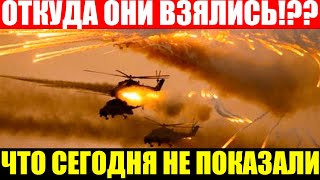 ОТКУДА ОНИ ВЗЯЛИСЬ!??

ЧТО СЕГОДНЯ НЕ ПОКАЗАЛИ